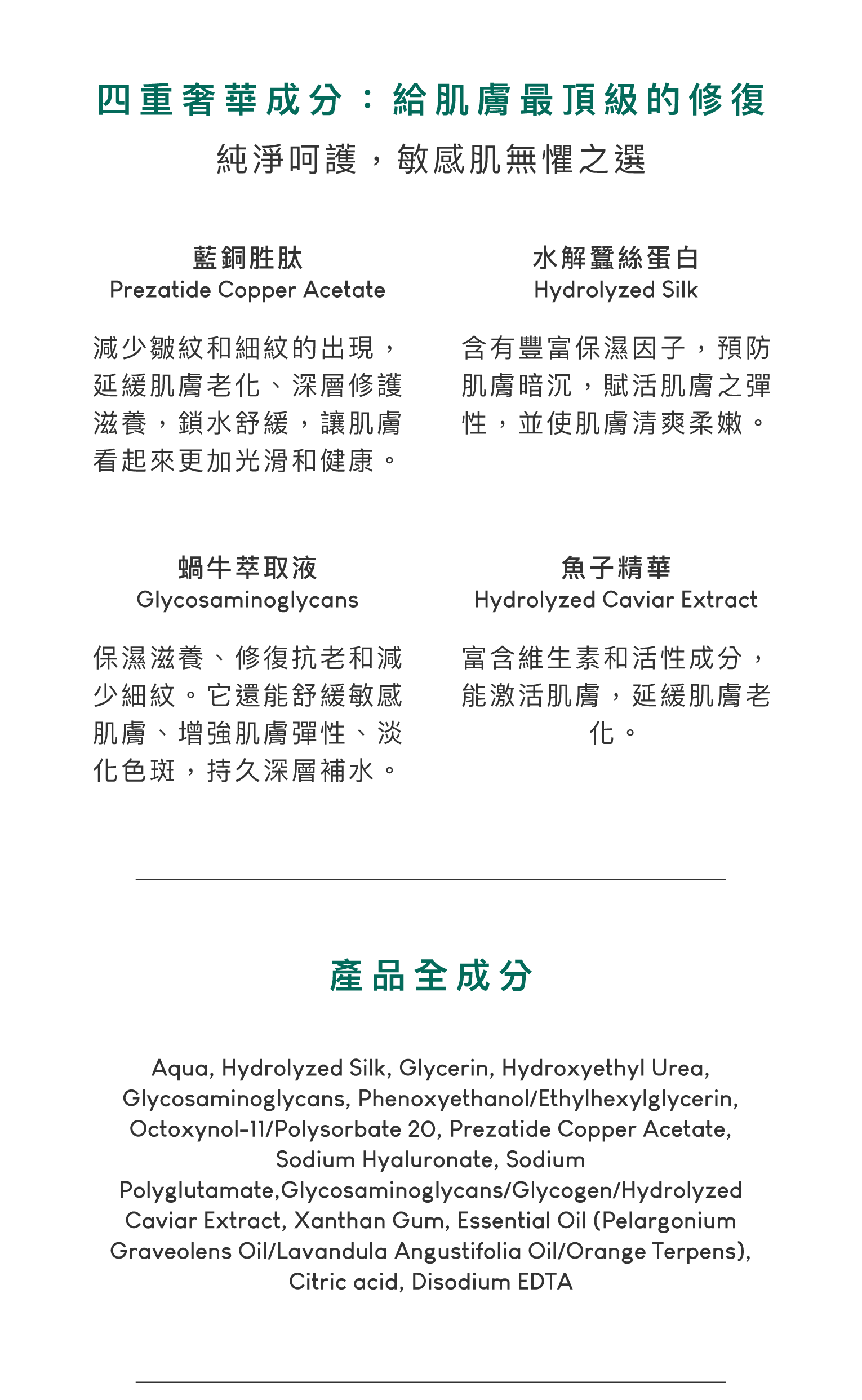 四重奢華成分：給肌膚最頂級的修復
純淨呵護，敏感肌無懼之選

藍銅胜肽
Prezatide Copper Acetate

減少皺紋和細紋的出現，延緩肌膚老化、深層修護滋養，鎖水舒緩，讓肌膚看起來更加光滑和健康。

水解蠶絲蛋白
Hydrolyzed Silk

含有豐富保濕因子，預防肌膚暗沉，賦活肌膚之彈性，並使肌膚清爽柔嫩。

蝸牛萃取液
Glycosaminoglycans

保濕滋養、修復抗老和減少細紋。它還能舒緩敏感肌膚、增強肌膚彈性、淡化色斑，持久深層補水。

魚子精華
Hydrolyzed Caviar Extract

富含維生素和活性成分，能激活肌膚，延緩肌膚老化。

產品全成分

Aqua, Hydrolyzed Silk, Glycerin, Hydroxyethyl Urea, Glycosaminoglycans, Phenoxyethanol/Ethylhexylglycerin, Octoxynol-11/Polysorbate 20, Prezatide Copper Acetate, Sodium Hyaluronate, Sodium Polyglutamate,Glycosaminoglycans/Glycogen/Hydrolyzed Caviar Extract, Xanthan Gum, Essential Oil (Pelargonium Graveolens Oil/Lavandula Angustifolia Oil/Orange Terpens), Citric acid, Disodium EDTA